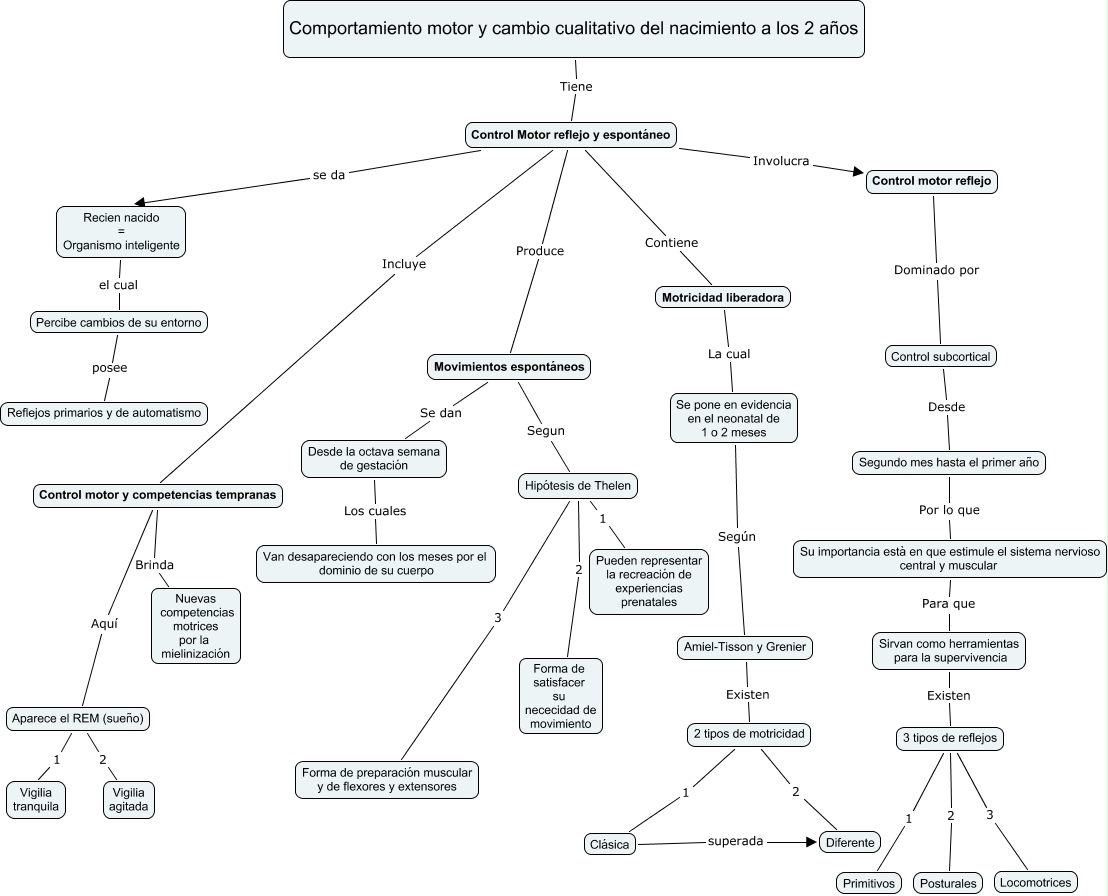 Comportamiento motor y cambio cualitativo del nacimiento a los 2 años

Tiene

Control Motor reflejo y espontáneo

se da

Recien nacido
=
Organismo inteligente

el cual

Percibe cambios de su entorno

posee

Reflejos primarios y de automatismo

Incluye

Control motor y competencias tempranas

Brinda

Nuevas competencias motrices por la mielinización

Aquí

Aparece el REM (sueño)

1

Vigilia tranquila

2

Vigilia agitada

Produce

Movimientos espontáneos

Se dan

Desde la octava semana de gestación

Los cuales

Van desapareciendo con los meses por el dominio de su cuerpo

Segun

Hipótesis de Thelen

1

Pueden representar la recreación de experiencias prenatales

2

Forma de satisfacer su nececidad de movimiento

3

Forma de preparación muscular y de flexores y extensores

Contiene

Motricidad liberadora

La cual

Se pone en evidencia en el neonatal de 1 o 2 meses

Según

Amiel-Tisson y Grenier

Existen

2 tipos de motricidad

1

Clásica

superada

2

Diferente

Involucra

Control motor reflejo

Dominado por

Control subcortical

Desde

Segundo mes hasta el primer año

Por lo que

Su importancia està en que estimule el sistema nervioso central y muscular

Para que

Sirvan como herramientas para la supervivencia

Existen

3 tipos de reflejos

1

Primitivos

2

Posturales

3

Locomotrices